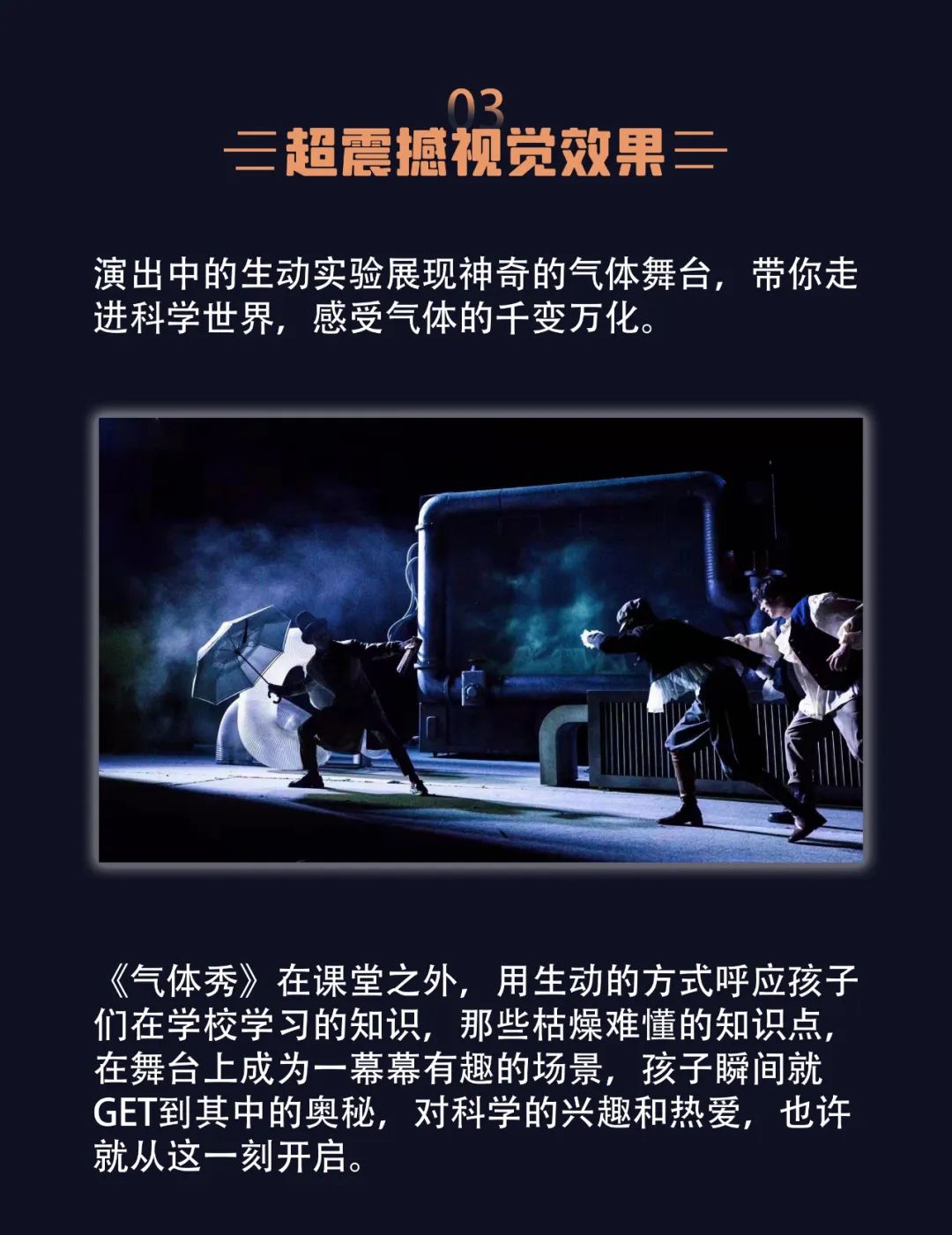 03
超震撼视觉效果

演出中的生动实验展现神奇的气体舞台，带你走进科学世界，感受气体的千变万化。

《气体秀》在课堂之外，用生动的方式呼应孩子们在学校学习的知识，那些枯燥难懂的知识点，在舞台上成为一幕幕有趣的场景，孩子瞬间就GET到其中的奥秘，对科学的兴趣和热爱，也许就从这一刻开启。